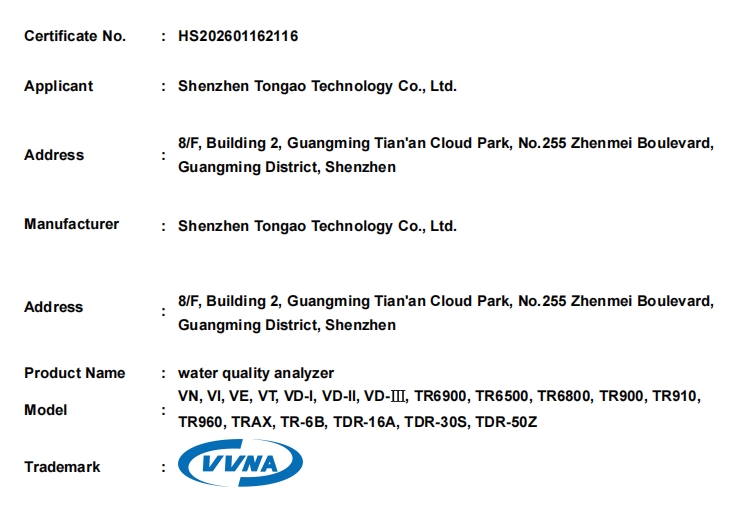 Certificate No. : HS202601162116

Applicant : Shenzhen Tongao Technology Co., Ltd.

Address : 8/F, Building 2, Guangming Tian'an Cloud Park, No.255 Zhenmei Boulevard, Guangming District, Shenzhen

Manufacturer : Shenzhen Tongao Technology Co., Ltd.

Address : 8/F, Building 2, Guangming Tian'an Cloud Park, No.255 Zhenmei Boulevard, Guangming District, Shenzhen

Product Name : water quality analyzer

Model : VN, VI, VE, VT, VD-I, VD-II, VD-Ⅲ, TR6900, TR6500, TR6800, TR900, TR910, TR960, TRAX, TR-6B, TDR-16A, TDR-30S, TDR-50Z

Trademark : VVNA